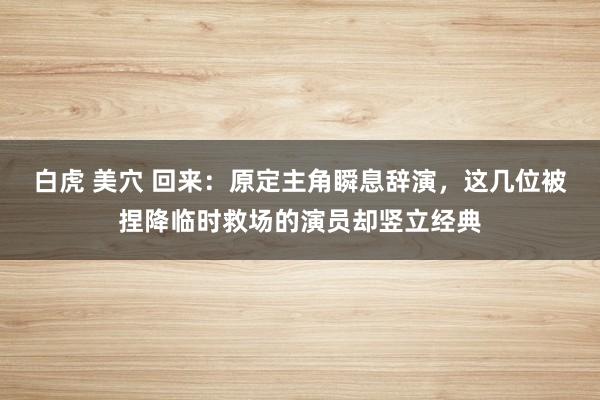 白虎 美穴 回来：原定主角瞬息辞演，这几位被捏降临时救场的演员却竖立经典